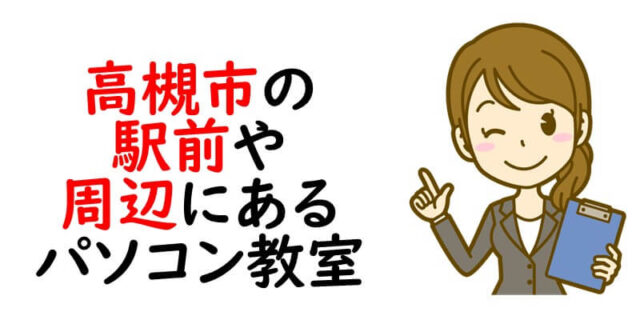 高槻市の
駅前や
周辺にある
パソコン教室